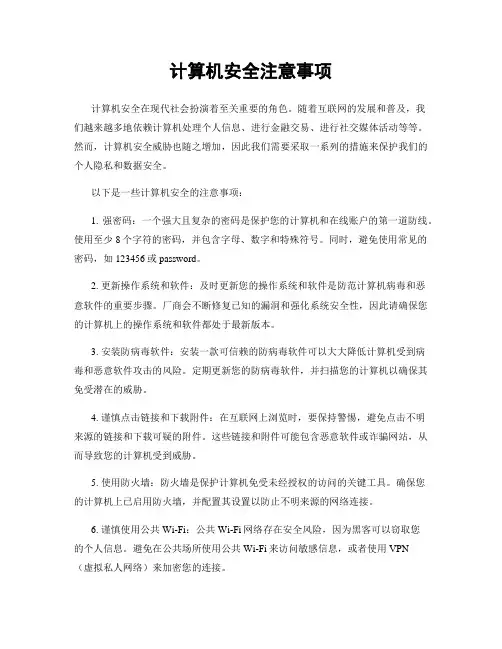 计算机安全注意事项

计算机安全在现代社会扮演着至关重要的角色。随着互联网的发展和普及，我们越来越多地依赖计算机处理个人信息、进行金融交易、进行社交媒体活动等等。然而，计算机安全威胁也随之增加，因此我们需要采取一系列的措施来保护我们的个人隐私和数据安全。

以下是一些计算机安全的注意事项：

1. 强密码：一个强大且复杂的密码是保护您的计算机和在线账户的第一道防线。使用至少 8 个字符的密码，并包含字母、数字和特殊符号。同时，避免使用常见的密码，如 123456 或 password。

2. 更新操作系统和软件：及时更新您的操作系统和软件是防范计算机病毒和恶意软件的重要步骤。厂商会不断修复已知的漏洞和强化系统安全性，因此请确保您的计算机上的操作系统和软件都处于最新版本。

3. 安装防病毒软件：安装一款可信赖的防病毒软件可以大大降低计算机受到病毒和恶意软件攻击的风险。定期更新您的防病毒软件，并扫描您的计算机以确保其免受潜在的威胁。

4. 谨慎点击链接和下载附件：在互联网上浏览时，要保持警惕，避免点击不明来源的链接和下载可疑的附件。这些链接和附件可能包含恶意软件或诈骗网站，从而导致您的计算机受到威胁。

5. 使用防火墙：防火墙是保护计算机免受未经授权的访问的关键工具。确保您的计算机上已启用防火墙，并配置其设置以防止不明来源的网络连接。

6. 谨慎使用公共 Wi-Fi：公共 Wi-Fi 网络存在安全风险，因为黑客可以窃取您的个人信息。避免在公共场所使用公共 Wi-Fi 来访问敏感信息，或者使用 VPN（虚拟私人网络）来加密您的连接。